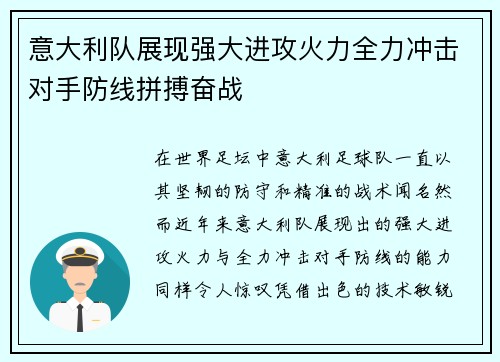 意大利队展现强大进攻火力全力冲击对手防线拼搏奋战

在世界足坛中意大利足球队一直以其坚韧的防守和精准的战术闻名然而近年来意大利队展现出的强大进攻火力与全力冲击对手防线的能力同样令人惊叹凭借出色的技术敏锐